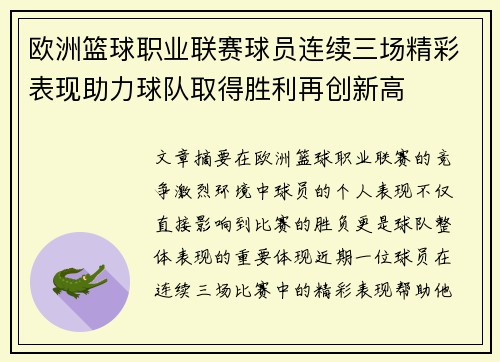 欧洲篮球职业联赛球员连续三场精彩表现助力球队取得胜利再创新高

文章摘要在欧洲篮球职业联赛的竞争激烈环境中球员的个人表现不仅直接影响到比赛的胜负更是球队整体表现的重要体现近期一位球员在连续三场比赛中的精彩表现帮助他